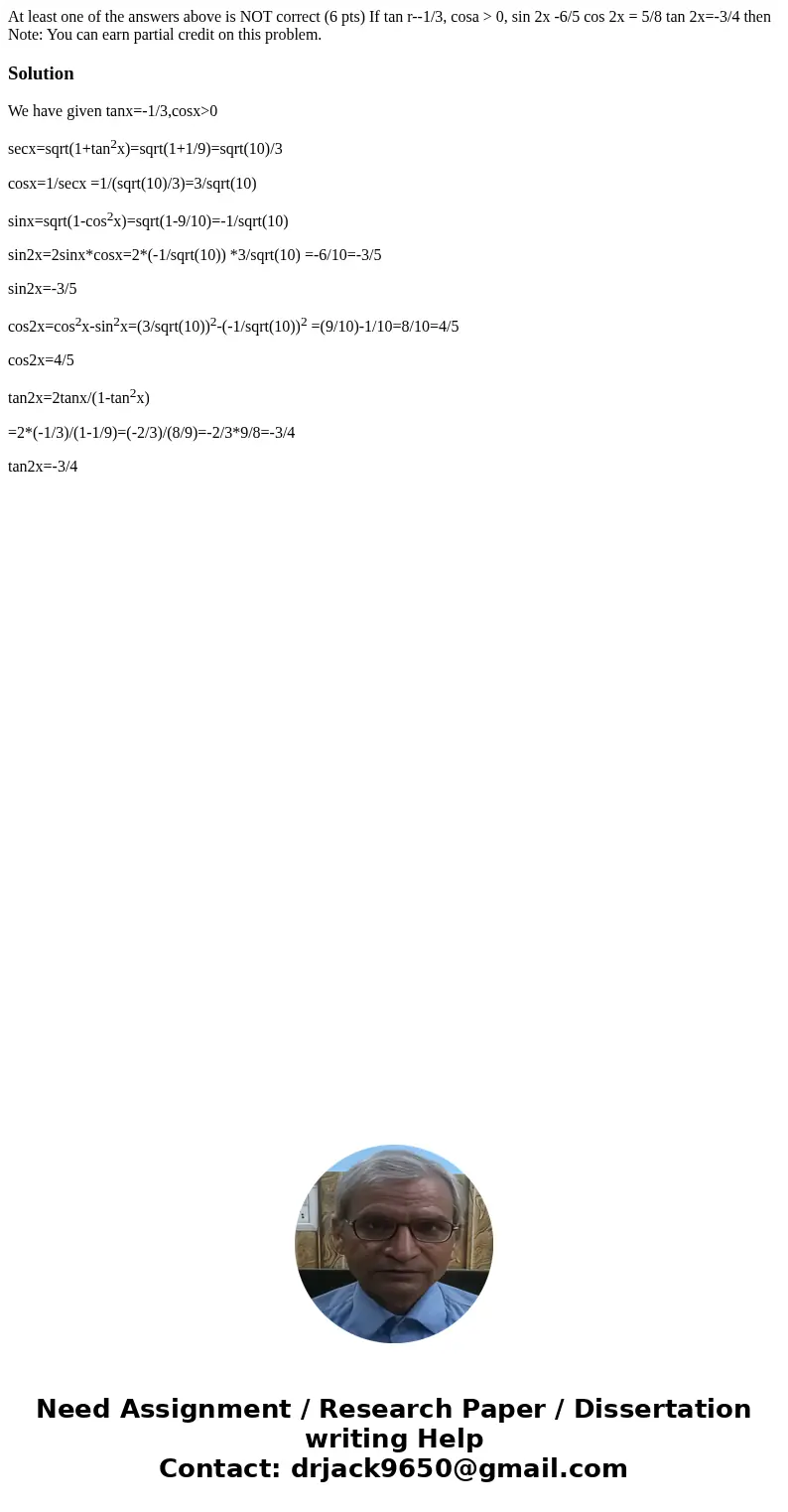 At least one of the answers above is NOT correct (6 pts) If tan r--1/3, cosa > 0, sin 2x -6/5 cos 2x = 5/8 tan 2x=-3/4 then Note: You can earn partial credit on this problem.

Solution

We have given tanx=-1/3,cosx>0

secx=sqrt(1+tan$^2$x)=sqrt(1+1/9)=sqrt(10)/3

cosx=1/secx =1/(sqrt(10)/3)=3/sqrt(10)

sinx=sqrt(1-cos$^2$x)=sqrt(1-9/10)=-1/sqrt(10)

sin2x=2sinx*cosx=2*(-1/sqrt(10)) *3/sqrt(10) =-6/10=-3/5

sin2x=-3/5

cos2x=cos$^2$x-sin$^2$x=(3/sqrt(10))$^2$-(-1/sqrt(10))$^2$ =(9/10)-1/10=8/10=4/5

cos2x=4/5

tan2x=2tanx/(1-tan$^2$x)

=2*(-1/3)/(1-1/9)=(-2/3)/(8/9)=-2/3*9/8=-3/4

tan2x=-3/4

Need Assignment / Research Paper / Dissertation writing Help
Contact: drjack9650@gmail.com